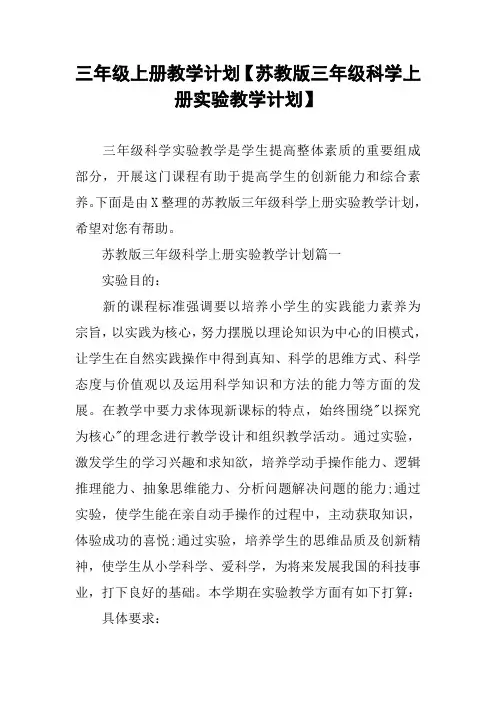 三年级上册教学计划【苏教版三年级科学上册实验教学计划】

三年级科学实验教学是学生提高整体素质的重要组成部分，开展这门课程有助于提高学生的创新能力和综合素养。下面是由X整理的苏教版三年级科学上册实验教学计划，希望对您有帮助。

苏教版三年级科学上册实验教学计划篇一

实验目的：

新的课程标准强调要以培养小学生的实践能力素养为宗旨，以实践为核心，努力摆脱以理论知识为中心的旧模式，让学生在自然实践操作中得到真知、科学的思维方式、科学态度与价值观以及运用科学知识和方法的能力等方面的发展。在教学中要力求体现新课标的特点，始终围绕"以探究为核心"的理念进行教学设计和组织教学活动。通过实验，激发学生的学习兴趣和求知欲，培养学动手操作能力、逻辑推理能力、抽象思维能力、分析问题解决问题的能力;通过实验，使学生能在亲自动手操作的过程中，主动获取知识，体验成功的喜悦;通过实验，培养学生的思维品质及创新精神，使学生从小学科学、爱科学，为将来发展我国的科技事业，打下良好的基础。本学期在实验教学方面有如下打算：

具体要求：